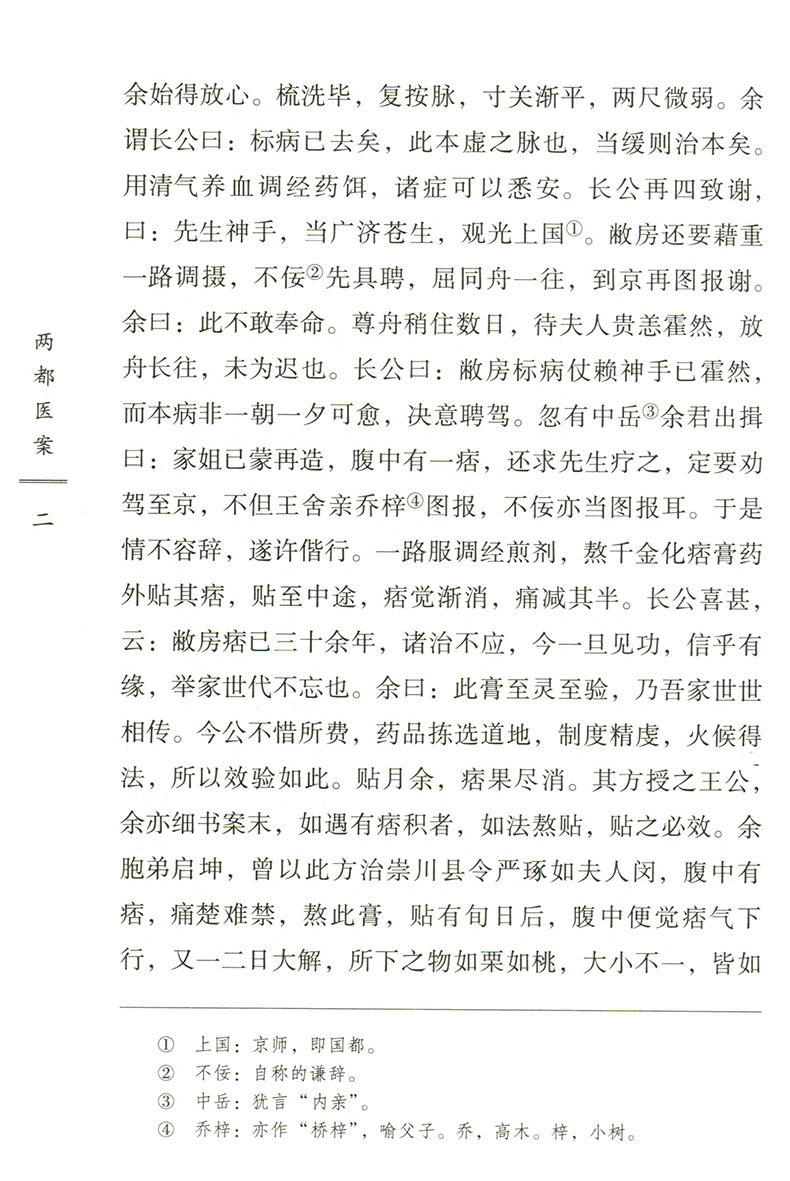 两都医案

二

余始得放心。梳洗毕，复按脉，寸关渐平，两尺微弱。余谓长公曰：标病已去矣，此本虚之脉也，当缓则治本矣。用清气养血调经药饵，诸症可以悉安。长公再四致谢，曰：先生神手，当广济苍生，观光上国①。敝房还要藉重一路调摄，不佞②先具聘，屈同舟一往，到京再图报谢。余曰：此不敢奉命。尊舟稍住数日，待夫人贵恙霍然，放舟长往，未为迟也。长公曰：敝房标病仗赖神手已霍然，而本病非一朝一夕可愈，决意聘驾。忽有中岳③余君出揖曰：家姐已蒙再造，腹中有一痞，还求先生疗之，定要劝驾至京，不但王舍亲乔梓④图报，不佞亦当图报耳。于是情不容辞，遂许偕行。一路服调经煎剂，熬千金化痞膏药外贴其痞，贴至中途，痞觉渐消，痛减其半。长公喜甚，云：敝房痞已三十余年，诸治不应，今一旦见功，信乎有缘，举家世代不忘也。余曰：此膏至灵至验，乃吾家世世相传。今公不惜所费，药品拣选道地，制度精虔，火候得法，所以效验如此。贴月余，痞果尽消。其方授之王公，余亦细书案末，如遇有痞积者，如法熬贴，贴之必效。余胞弟启坤，曾以此方治崇川县令严琢如夫人闵，腹中有痞，痛楚难禁，熬此膏，贴有旬日后，腹中便觉痞气下行，又一二日大解，所下之物如栗如桃，大小不一，皆如

① 上国：京师，即国都。
② 不佞：自称的谦辞。
③ 中岳：犹言“内亲”。
④ 乔梓：亦作“桥梓”，喻父子。乔，高木。梓，小树。